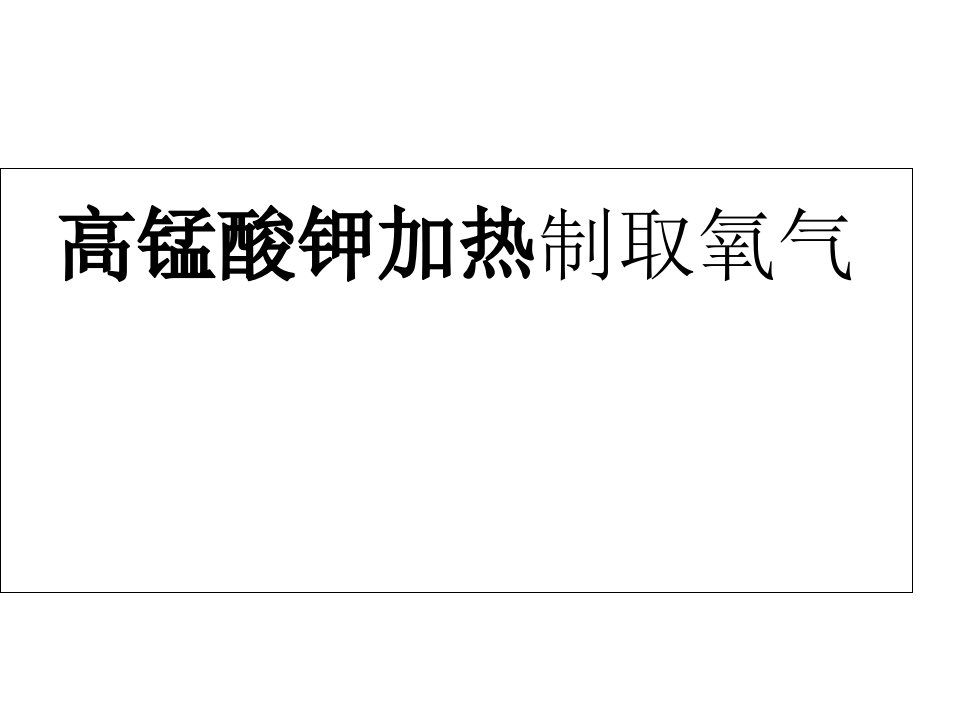 高锰酸钾加热制取氧气